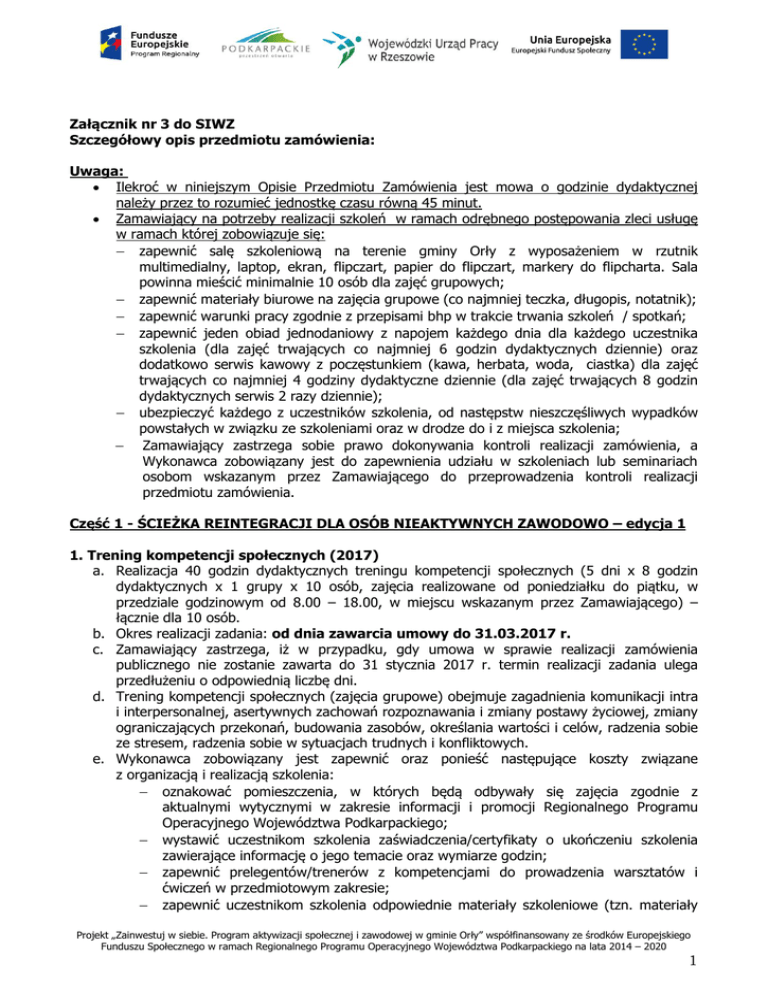 Fundusze Europejskie
Program Regionalny

PODKARPACKIE
przestrzeń otwarta

Wojewódzki Urząd Pracy
w Rzeszowie

Unia Europejska
Europejski Fundusz Społeczny

Załącznik nr 3 do SIWZ
Szczegółowy opis przedmiotu zamówienia:

Uwaga:
• Ilekroć w niniejszym Opisie Przedmiotu Zamówienia jest mowa o godzinie dydaktycznej należy przez to rozumieć jednostkę czasu równą 45 minut.
• Zamawiający na potrzeby realizacji szkoleń w ramach odrębnego postępowania zleci usługę w ramach której zobowiązuje się:
– zapewnić salę szkoleniową na terenie gminy Orły z wyposażeniem w rzutnik multimedialny, laptop, ekran, flipczart, papier do flipczart, markery do flipcharta. Sala powinna mieścić minimalnie 10 osób dla zajęć grupowych;
– zapewnić materiały biurowe na zajęcia grupowe (co najmniej teczka, długopis, notatnik);
– zapewnić warunki pracy zgodnie z przepisami bhp w trakcie trwania szkoleń / spotkań;
– zapewnić jeden obiad jednodaniowy z napojem każdego dnia dla każdego uczestnika szkolenia (dla zajęć trwających co najmniej 6 godzin dydaktycznych dziennie) oraz dodatkowo serwis kawowy z poczęstunkiem (kawa, herbata, woda, ciastka) dla zajęć trwających co najmniej 4 godziny dydaktyczne dziennie (dla zajęć trwających 8 godzin dydaktycznych serwis 2 razy dziennie);
– ubezpieczyć każdego z uczestników szkolenia, od następstw nieszczęśliwych wypadków powstałych w związku ze szkoleniami oraz w drodze do i z miejsca szkolenia;
– Zamawiający zastrzega sobie prawo dokonywania kontroli realizacji zamówienia, a Wykonawca zobowiązany jest do zapewnienia udziału w szkoleniach lub seminariach osobom wskazanym przez Zamawiającego do przeprowadzenia kontroli realizacji przedmiotu zamówienia.

Część 1 - ŚCIEŻKA REINTEGRACJI DLA OSÓB NIEAKTYWNYCH ZAWODOWO – edycja 1

1. Trening kompetencji społecznych (2017)
a. Realizacja 40 godzin dydaktycznych treningu kompetencji społecznych (5 dni x 8 godzin dydaktycznych x 1 grupy x 10 osób, zajęcia realizowane od poniedziałku do piątku, w przedziale godzinowym od 8.00 – 18.00, w miejscu wskazanym przez Zamawiającego) – łącznie dla 10 osób.
b. Okres realizacji zadania: od dnia zawarcia umowy do 31.03.2017 r.
c. Zamawiający zastrzega, iż w przypadku, gdy umowa w sprawie realizacji zamówienia publicznego nie zostanie zawarta do 31 stycznia 2017 r. termin realizacji zadania ulega przedłużeniu o odpowiednią liczbę dni.
d. Trening kompetencji społecznych (zajęcia grupowe) obejmuje zagadnienia komunikacji intra i interpersonalnej, asertywnych zachowań rozpoznawania i zmiany postawy życiowej, zmiany ograniczających przekonań, budowania zasobów, określania wartości i celów, radzenia sobie ze stresem, radzenia sobie w sytuacjach trudnych i konfliktowych.
e. Wykonawca zobowiązany jest zapewnić oraz ponieść następujące koszty związane z organizacją i realizacją szkolenia:
– oznakować pomieszczenia, w których będą odbywały się zajęcia zgodnie z aktualnymi wytycznymi w zakresie informacji i promocji Regionalnego Programu Operacyjnego Województwa Podkarpackiego;
– wystawić uczestnikom szkolenia zaświadczenia/certyfikaty o ukończeniu szkolenia zawierające informację o jego temacie oraz wymiarze godzin;
– zapewnić prelegentów/trenerów z kompetencjami do prowadzenia warsztatów i ćwiczeń w przedmiotowym zakresie;
– zapewnić uczestnikom szkolenia odpowiednie materiały szkoleniowe (tzn. materiały

Projekt „Zainwestuj w siebie. Program aktywizacji społecznej i zawodowej w gminie Orły" współfinansowany ze środków Europejskiego Funduszu Społecznego w ramach Regionalnego Programu Operacyjnego Województwa Podkarpackiego na lata 2014 – 2020

1